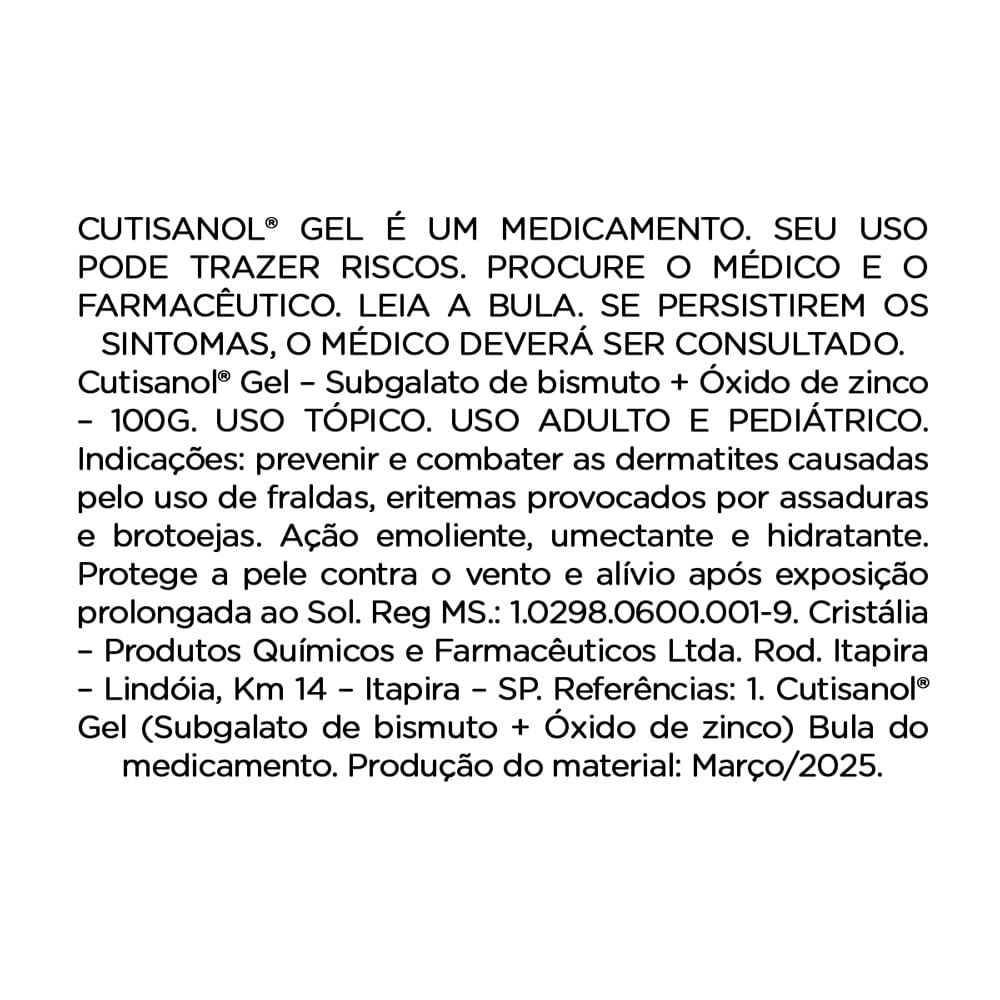 CUTISANOL® GEL É UM MEDICAMENTO. SEU USO PODE TRAZER RISCOS. PROCURE O MÉDICO E O FARMACÊUTICO. LEIA A BULA. SE PERSISTIREM OS SINTOMAS, O MÉDICO DEVERÁ SER CONSULTADO.

Cutisanol® Gel – Subgalato de bismuto + Óxido de zinco – 100G. USO TÓPICO. USO ADULTO E PEDIÁTRICO. Indicações: prevenir e combater as dermatites causadas pelo uso de fraldas, eritemas provocados por assaduras e brotoejas. Ação emoliente, umectante e hidratante. Protege a pele contra o vento e alívio após exposição prolongada ao Sol. Reg MS.: 1.0298.0600.001-9. Cristália – Produtos Químicos e Farmacêuticos Ltda. Rod. Itapira – Lindóia, Km 14 – Itapira – SP. Referências: 1. Cutisanol® Gel (Subgalato de bismuto + Óxido de zinco) Bula do medicamento. Produção do material: Março/2025.